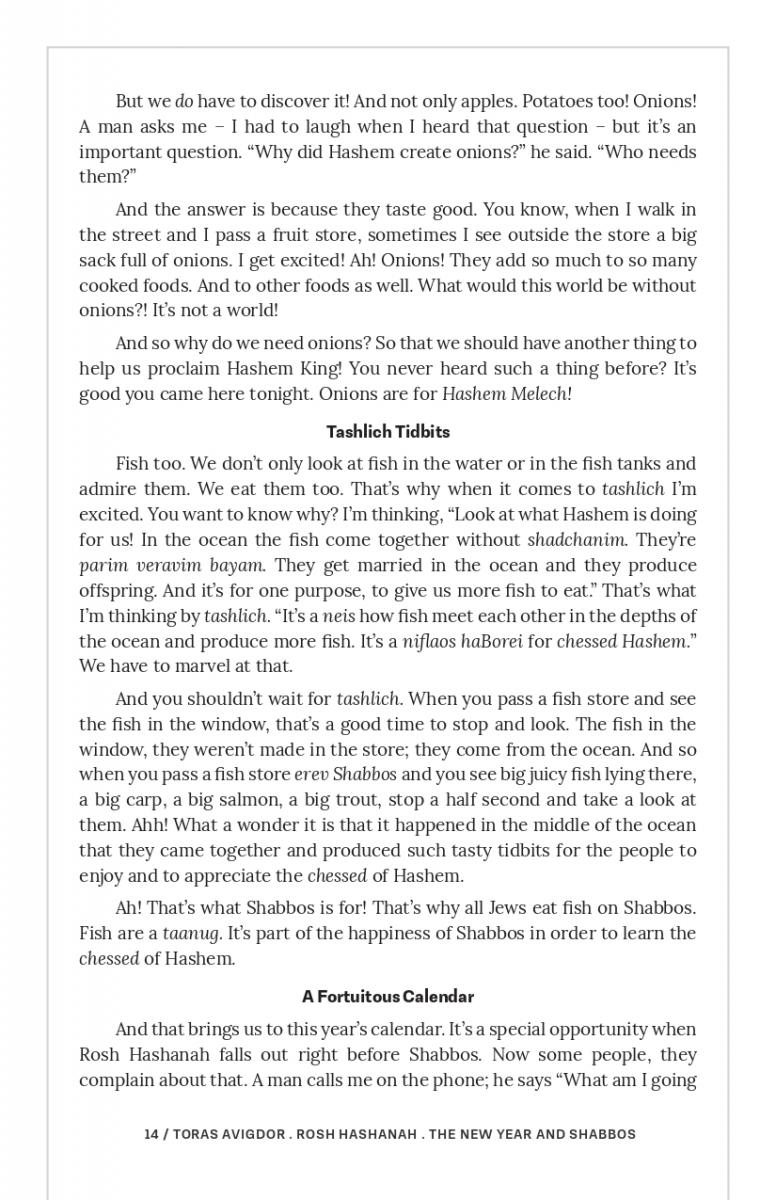 But we do have to discover it! And not only apples. Potatoes too! Onions! A man asks me – I had to laugh when I heard that question – but it's an important question. "Why did Hashem create onions?" he said. "Who needs them?"

And the answer is because they taste good. You know, when I walk in the street and I pass a fruit store, sometimes I see outside the store a big sack full of onions. I get excited! Ah! Onions! They add so much to so many cooked foods. And to other foods as well. What would this world be without onions?! It's not a world!

And so why do we need onions? So that we should have another thing to help us proclaim Hashem King! You never heard such a thing before? It's good you came here tonight. Onions are for Hashem Melech!

Tashlich Tidbits

Fish too. We don't only look at fish in the water or in the fish tanks and admire them. We eat them too. That's why when it comes to tashlich I'm excited. You want to know why? I'm thinking, "Look at what Hashem is doing for us! In the ocean the fish come together without shadchanim. They're parim veravim bayam. They get married in the ocean and they produce offspring. And it's for one purpose, to give us more fish to eat." That's what I'm thinking by tashlich. "It's a neis how fish meet each other in the depths of the ocean and produce more fish. It's a niflaos haBorei for chessed Hashem." We have to marvel at that.

And you shouldn't wait for tashlich. When you pass a fish store and see the fish in the window, that's a good time to stop and look. The fish in the window, they weren't made in the store; they come from the ocean. And so when you pass a fish store erev Shabbos and you see big juicy fish lying there, a big carp, a big salmon, a big trout, stop a half second and take a look at them. Ahh! What a wonder it is that it happened in the middle of the ocean that they came together and produced such tasty tidbits for the people to enjoy and to appreciate the chessed of Hashem.

Ah! That's what Shabbos is for! That's why all Jews eat fish on Shabbos. Fish are a taanug. It's part of the happiness of Shabbos in order to learn the chessed of Hashem.

A Fortuitous Calendar

And that brings us to this year's calendar. It's a special opportunity when Rosh Hashanah falls out right before Shabbos. Now some people, they complain about that. A man calls me on the phone; he says "What am I going

14 / TORAS AVIGDOR . ROSH HASHANAH . THE NEW YEAR AND SHABBOS